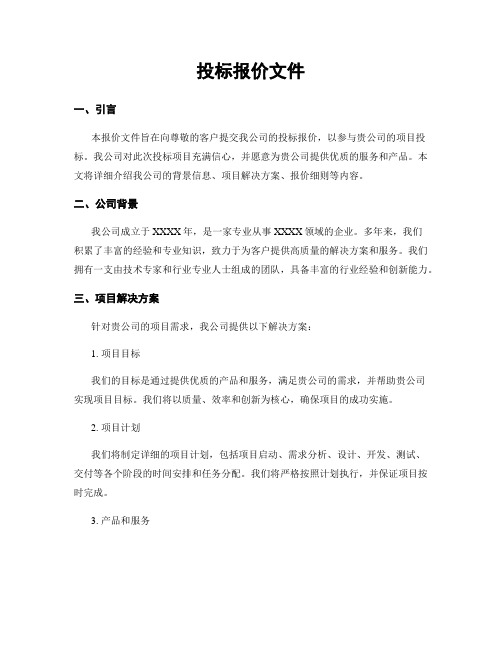 投标报价文件

一、引言

本报价文件旨在向尊敬的客户提交我公司的投标报价，以参与贵公司的项目投标。我公司对此次投标项目充满信心，并愿意为贵公司提供优质的服务和产品。本文将详细介绍我公司的背景信息、项目解决方案、报价细则等内容。

二、公司背景

我公司成立于 XXXX 年，是一家专业从事 XXXX 领域的企业。多年来，我们积累了丰富的经验和专业知识，致力于为客户提供高质量的解决方案和服务。我们拥有一支由技术专家和行业专业人士组成的团队，具备丰富的行业经验和创新能力。

三、项目解决方案

针对贵公司的项目需求，我公司提供以下解决方案：

1. 项目目标

我们的目标是通过提供优质的产品和服务，满足贵公司的需求，并帮助贵公司实现项目目标。我们将以质量、效率和创新为核心，确保项目的成功实施。

2. 项目计划

我们将制定详细的项目计划，包括项目启动、需求分析、设计、开发、测试、交付等各个阶段的时间安排和任务分配。我们将严格按照计划执行，并保证项目按时完成。

3. 产品和服务